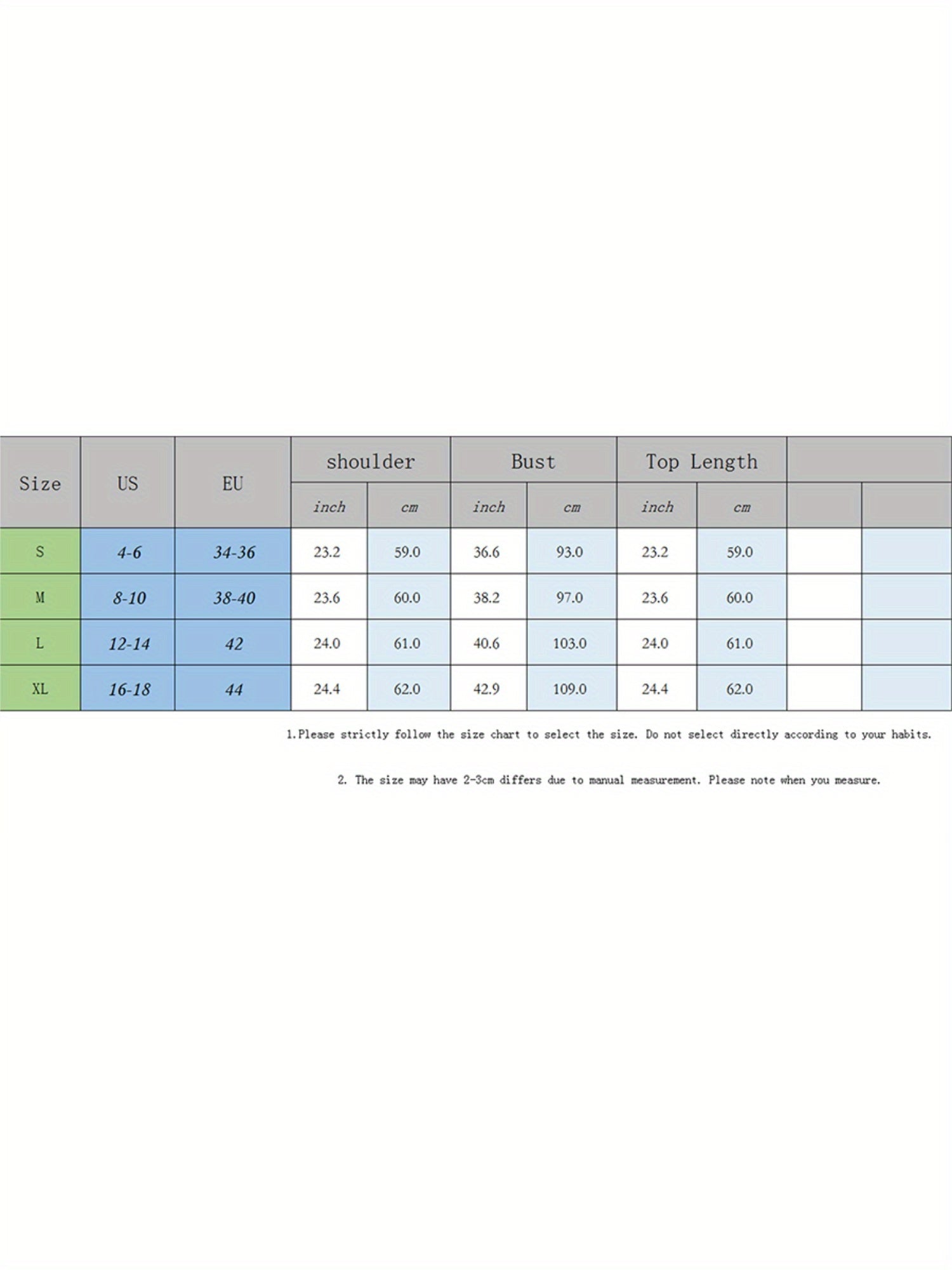 | Size | US | EU | shoulder | | Bust | | Top Length | | | |
|---|---|---|---|---|---|---|---|---|---|---|
| | | | inch | cm | inch | cm | inch | cm | | |
| S | 4-6 | 34-36 | 23.2 | 59.0 | 36.6 | 93.0 | 23.2 | 59.0 | | |
| M | 8-10 | 38-40 | 23.6 | 60.0 | 38.2 | 97.0 | 23.6 | 60.0 | | |
| L | 12-14 | 42 | 24.0 | 61.0 | 40.6 | 103.0 | 24.0 | 61.0 | | |
| XL | 16-18 | 44 | 24.4 | 62.0 | 42.9 | 109.0 | 24.4 | 62.0 | | |

1.Please strictly follow the size chart to select the size. Do not select directly according to your habits.

2. The size may have 2-3cm differs due to manual measurement. Please note when you measure.